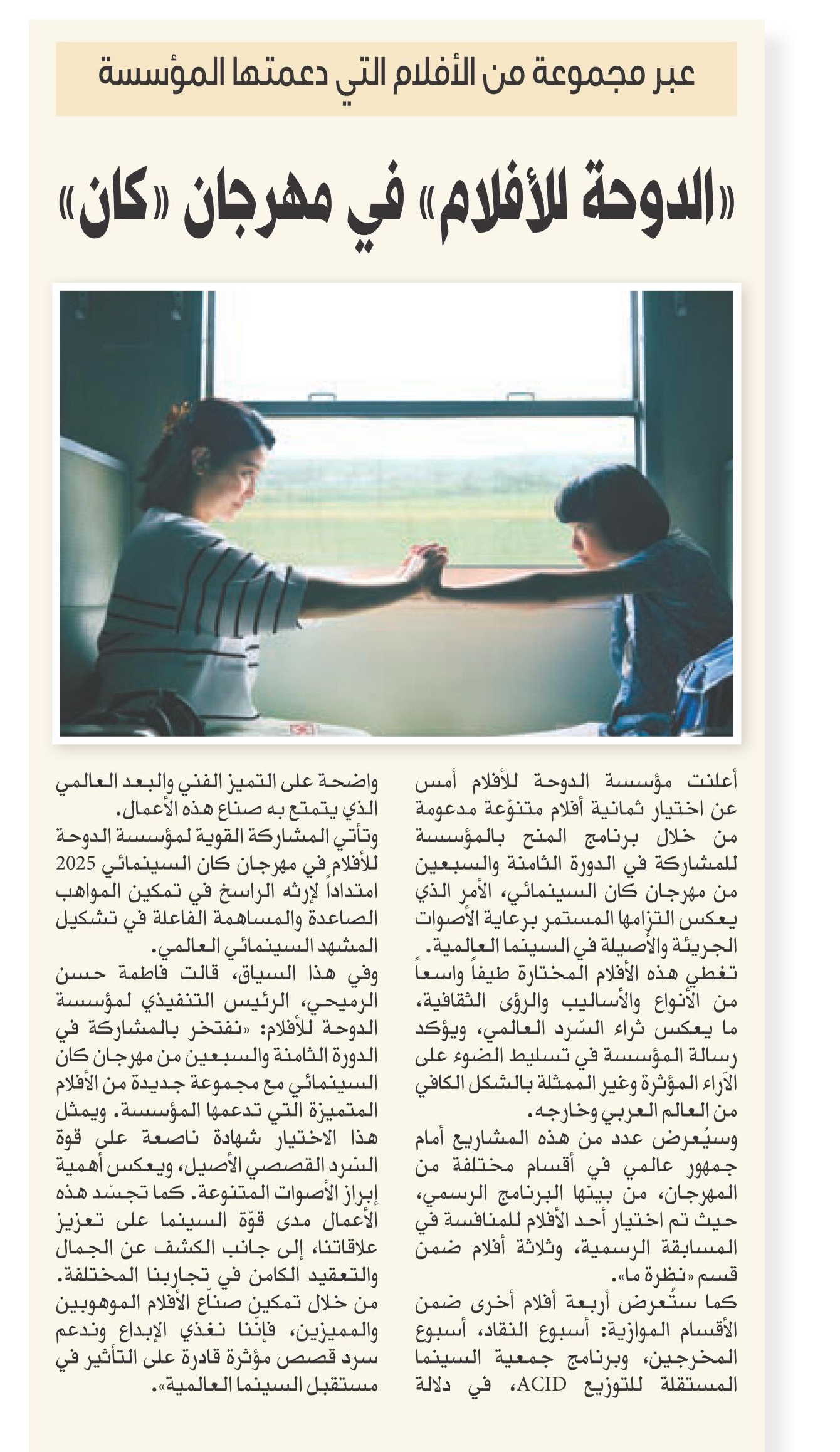 عبر مجموعة من الأفلام التي دعمتها المؤسسة

«الدوحة للأفلام» في مهرجان «كان»

أعلنت مؤسسة الدوحة للأفلام أمس عن اختيار ثمانية أفلام متنوّعة مدعومة من خلال برنامج المنح بالمؤسسة للمشاركة في الدورة الثامنة والسبعين من مهرجان كان السينمائي، الأمر الذي يعكس التزامها المستمر برعاية الأصوات الجريئة والأصيلة في السينما العالمية.

تغطي هذه الأفلام المختارة طيفاً واسعاً من الأنواع والأساليب والرؤى الثقافية، ما يعكس ثراء السّرد العالمي، ويؤكد رسالة المؤسسة في تسليط الضوء على الآراء المؤثرة وغير الممثلة بالشكل الكافي من العالم العربي وخارجه.

وسيُعرض عدد من هذه المشاريع أمام جمهور عالمي في أقسام مختلفة من المهرجان، من بينها البرنامج الرسمي، حيث تم اختيار أحد الأفلام للمنافسة في المسابقة الرسمية، وثلاثة أفلام ضمن قسم «نظرة ما».

كما ستُعرض أربعة أفلام أخرى ضمن الأقسام الموازية: أسبوع النقاد، أسبوع المخرجين، وبرنامج جمعية السينما المستقلة للتوزيع ACID، في دلالة واضحة على التميز الفني والبعد العالمي الذي يتمتع به صناع هذه الأعمال.

وتأتي المشاركة القوية لمؤسسة الدوحة للأفلام في مهرجان كان السينمائي 2025 امتداداً لإرثه الراسخ في تمكين المواهب الصاعدة والمساهمة الفاعلة في تشكيل المشهد السينمائي العالمي.

وفي هذا السياق، قالت فاطمة حسن الرميحي، الرئيس التنفيذي لمؤسسة الدوحة للأفلام: «نفتخر بالمشاركة في الدورة الثامنة والسبعين من مهرجان كان السينمائي مع مجموعة جديدة من الأفلام المتميزة التي تدعمها المؤسسة. ويمثل هذا الاختيار شهادة ناصعة على قوة السّرد القصصي الأصيل، ويعكس أهمية إبراز الأصوات المتنوعة. كما تجسّد هذه الأعمال مدى قوّة السينما على تعزيز علاقاتنا، إلى جانب الكشف عن الجمال والتعقيد الكامن في تجاربنا المختلفة. من خلال تمكين صنّاع الأفلام الموهوبين والمميزين، فإنّنا نغذي الإبداع وندعم سرد قصص مؤثرة قادرة على التأثير في مستقبل السينما العالمية».